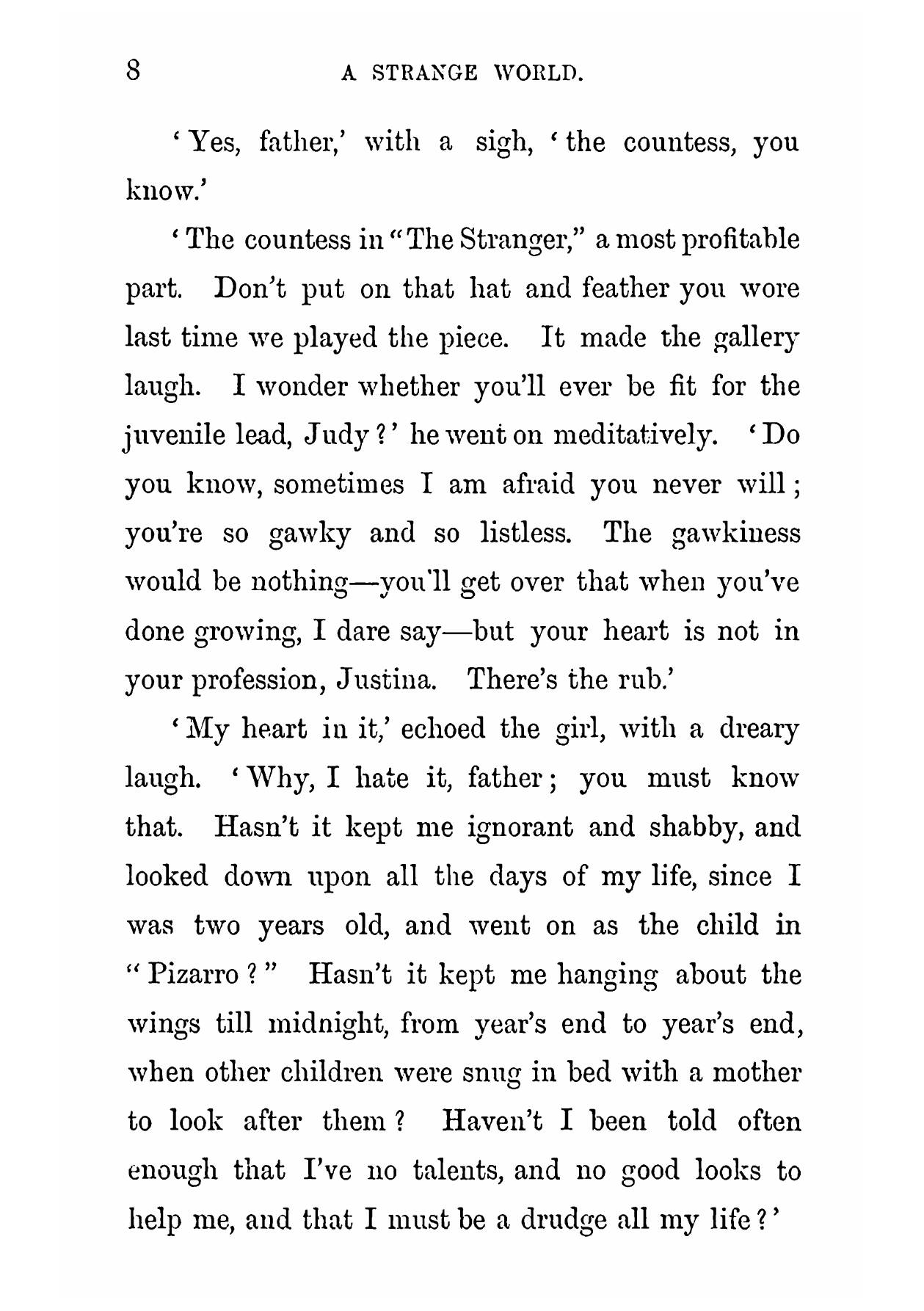 8 A STRANGE WORLD.

'Yes, father,' with a sigh, 'the countess, you know.'

'The countess in "The Stranger," a most profitable part. Don't put on that hat and feather you wore last time we played the piece. It made the gallery laugh. I wonder whether you'll ever be fit for the juvenile lead, Judy?' he went on meditatively. 'Do you know, sometimes I am afraid you never will; you're so gawky and so listless. The gawkiness would be nothing—you'll get over that when you've done growing, I dare say—but your heart is not in your profession, Justina. There's the rub.'

'My heart in it,' echoed the girl, with a dreary laugh. 'Why, I hate it, father; you must know that. Hasn't it kept me ignorant and shabby, and looked down upon all the days of my life, since I was two years old, and went on as the child in "Pizarro?" Hasn't it kept me hanging about the wings till midnight, from year's end to year's end, when other children were snug in bed with a mother to look after them? Haven't I been told often enough that I've no talents, and no good looks to help me, and that I must be a drudge all my life?'